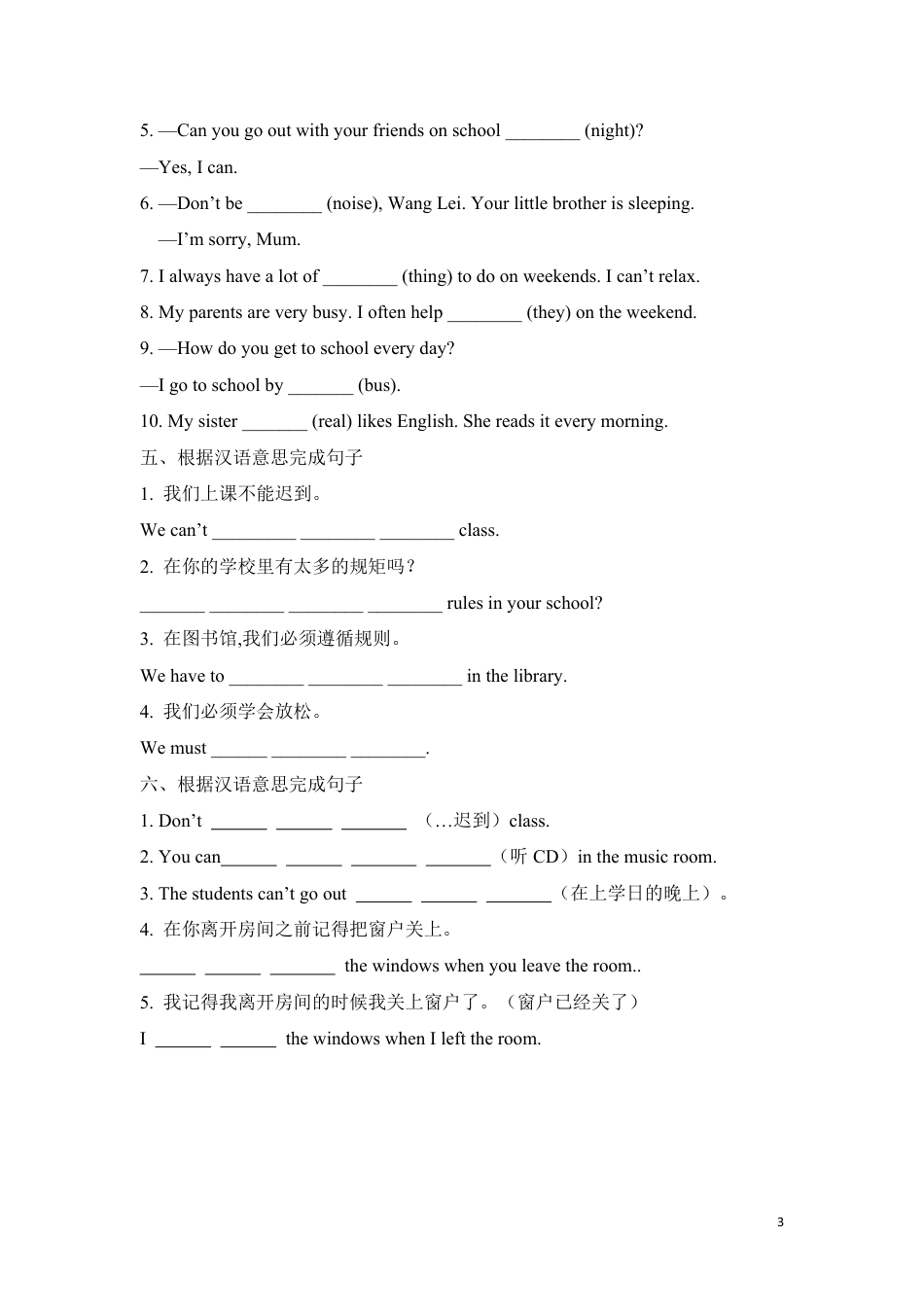 5. —Can you go out with your friends on school ________ (night)?

—Yes, I can.

6. —Don't be ________ (noise), Wang Lei. Your little brother is sleeping.

—I'm sorry, Mum.

7. I always have a lot of ________ (thing) to do on weekends. I can't relax.

8. My parents are very busy. I often help ________ (they) on the weekend.

9. —How do you get to school every day?

—I go to school by _______ (bus).

10. My sister _______ (real) likes English. She reads it every morning.

五、根据汉语意思完成句子

1. 我们上课不能迟到。

We can't _________ ________ ________ class.

2. 在你的学校里有太多的规矩吗？

_______ ________ ________ ________ rules in your school?

3. 在图书馆,我们必须遵循规则。

We have to ________ ________ ________ in the library.

4. 我们必须学会放松。

We must ______ ________ ________.

六、根据汉语意思完成句子

1. Don't ______ ______ _______ （…迟到）class.

2. You can______ ______ _______ _______（听 CD）in the music room.

3. The students can't go out ______ ______ _______（在上学日的晚上）。

4. 在你离开房间之前记得把窗户关上。

______ ______ _______ the windows when you leave the room..

5. 我记得我离开房间的时候我关上窗户了。（窗户已经关了）

I ______ ______ the windows when I left the room.

3